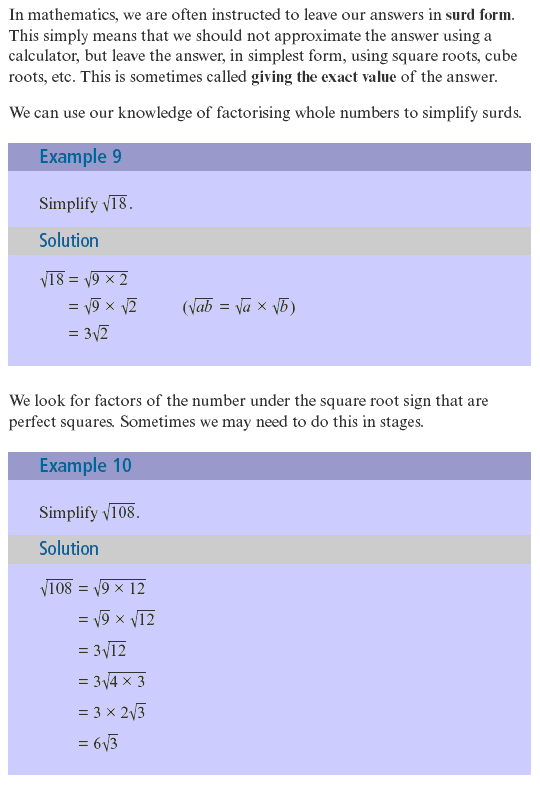 In mathematics, we are often instructed to leave our answers in surd form. This simply means that we should not approximate the answer using a calculator, but leave the answer, in simplest form, using square roots, cube roots, etc. This is sometimes called giving the exact value of the answer.

We can use our knowledge of factorising whole numbers to simplify surds.

Example 9

Simplify $\sqrt{18}$.

Solution

$\sqrt{18} = \sqrt{9 \times 2}$
$= \sqrt{9} \times \sqrt{2}$ $(\sqrt{ab} = \sqrt{a} \times \sqrt{b})$
$= 3\sqrt{2}$

We look for factors of the number under the square root sign that are perfect squares. Sometimes we may need to do this in stages.

Example 10

Simplify $\sqrt{108}$.

Solution

$\sqrt{108} = \sqrt{9 \times 12}$
$= \sqrt{9} \times \sqrt{12}$
$= 3\sqrt{12}$
$= 3\sqrt{4 \times 3}$
$= 3 \times 2\sqrt{3}$
$= 6\sqrt{3}$